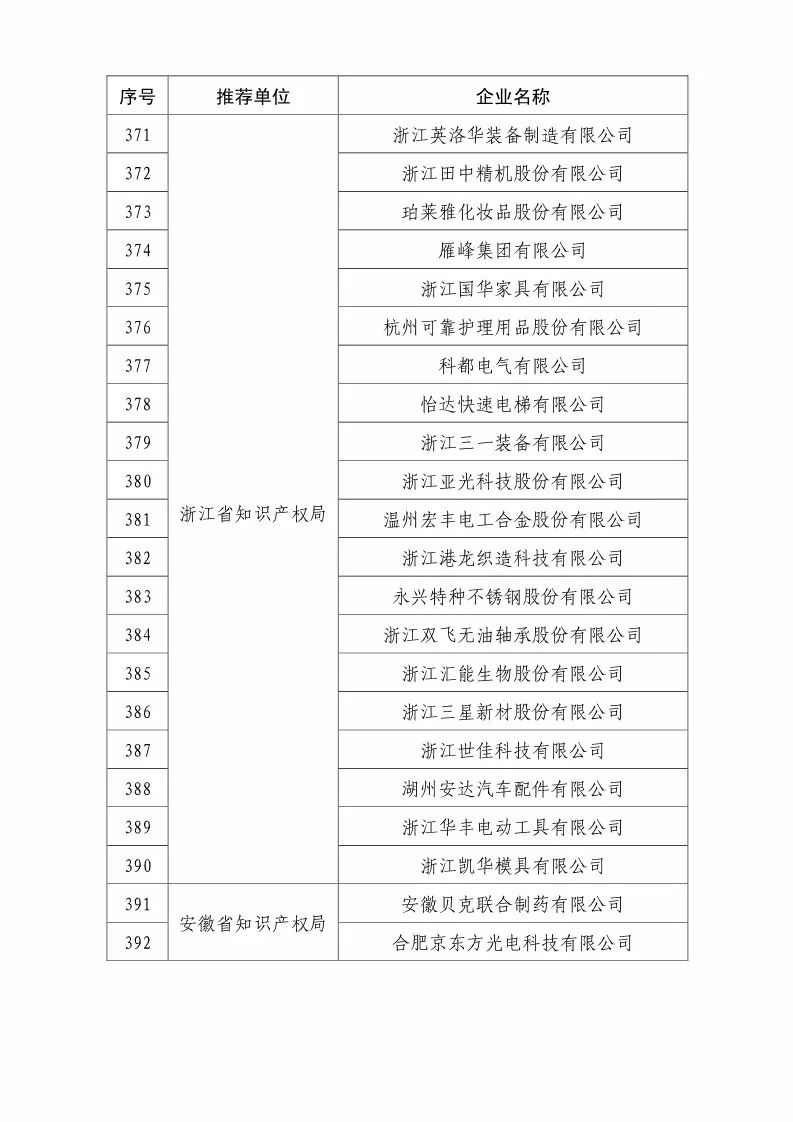 | 序号 | 推荐单位 | 企业名称 |
|---|---|---|
| 371 | 浙江省知识产权局 | 浙江英洛华装备制造有限公司 |
| 372 | | 浙江田中精机股份有限公司 |
| 373 | | 珀莱雅化妆品股份有限公司 |
| 374 | | 雁峰集团有限公司 |
| 375 | | 浙江国华家具有限公司 |
| 376 | | 杭州可靠护理用品股份有限公司 |
| 377 | | 科都电气有限公司 |
| 378 | | 怡达快速电梯有限公司 |
| 379 | | 浙江三一装备有限公司 |
| 380 | | 浙江亚光科技股份有限公司 |
| 381 | | 温州宏丰电工合金股份有限公司 |
| 382 | | 浙江港龙织造科技有限公司 |
| 383 | | 永兴特种不锈钢股份有限公司 |
| 384 | | 浙江双飞无油轴承股份有限公司 |
| 385 | | 浙江汇能生物股份有限公司 |
| 386 | | 浙江三星新材股份有限公司 |
| 387 | | 浙江世佳科技有限公司 |
| 388 | | 湖州安达汽车配件有限公司 |
| 389 | | 浙江华丰电动工具有限公司 |
| 390 | | 浙江凯华模具有限公司 |
| 391 | 安徽省知识产权局 | 安徽贝克联合制药有限公司 |
| 392 | | 合肥京东方光电科技有限公司 |